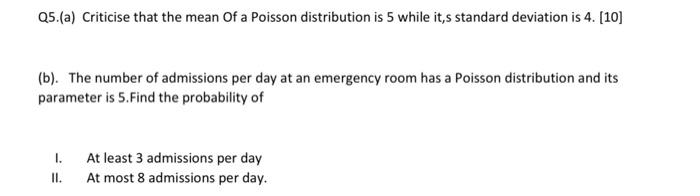 Q5.(a) Criticise that the mean Of a Poisson distribution is 5 while it,s standard deviation is 4. [10]

(b). The number of admissions per day at an emergency room has a Poisson distribution and its parameter is 5.Find the probability of

I. At least 3 admissions per day
II. At most 8 admissions per day.